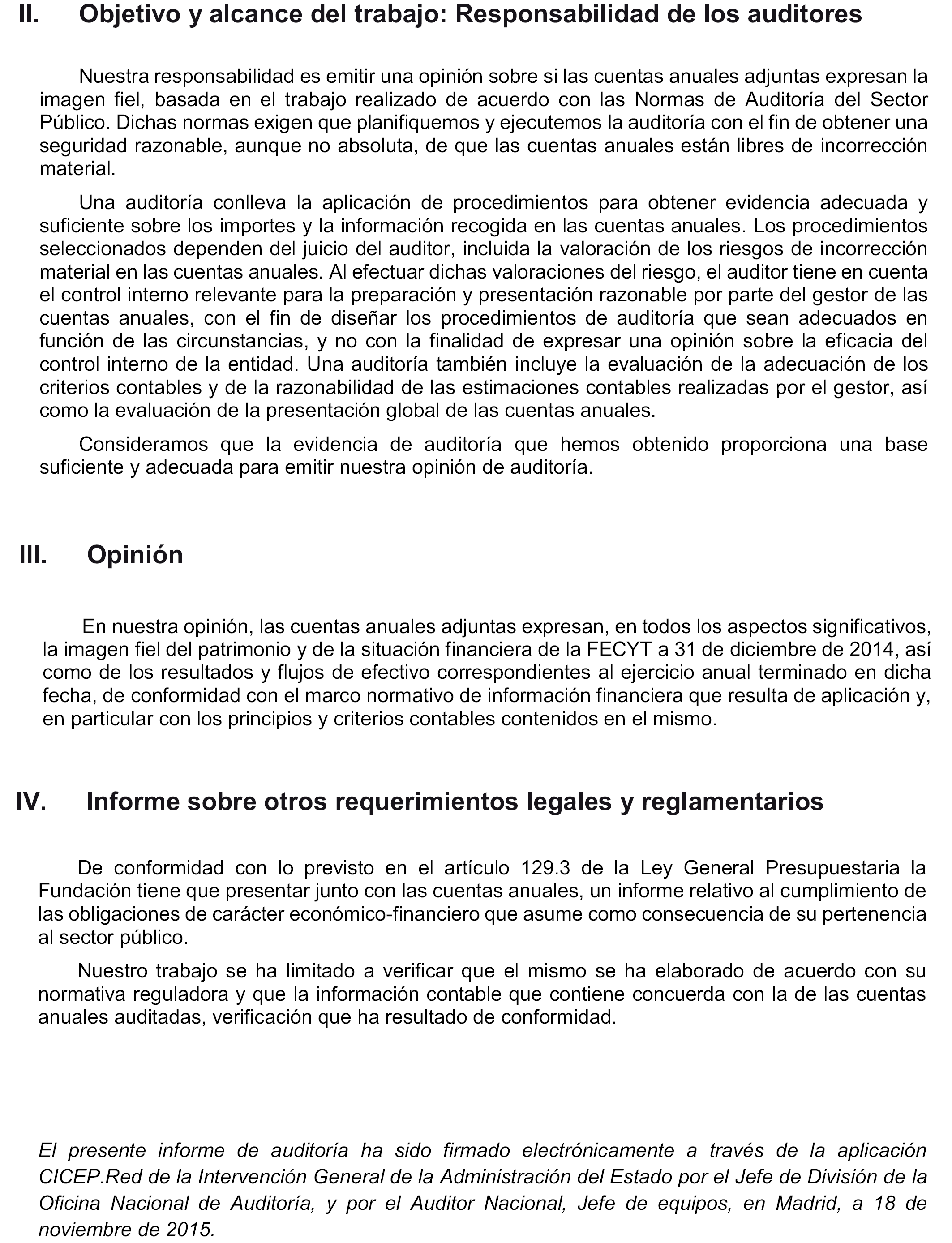 II. Objetivo y alcance del trabajo: Responsabilidad de los auditores

Nuestra responsabilidad es emitir una opinión sobre si las cuentas anuales adjuntas expresan la imagen fiel, basada en el trabajo realizado de acuerdo con las Normas de Auditoría del Sector Público. Dichas normas exigen que planifiquemos y ejecutemos la auditoría con el fin de obtener una seguridad razonable, aunque no absoluta, de que las cuentas anuales están libres de incorrección material.

Una auditoría conlleva la aplicación de procedimientos para obtener evidencia adecuada y suficiente sobre los importes y la información recogida en las cuentas anuales. Los procedimientos seleccionados dependen del juicio del auditor, incluida la valoración de los riesgos de incorrección material en las cuentas anuales. Al efectuar dichas valoraciones del riesgo, el auditor tiene en cuenta el control interno relevante para la preparación y presentación razonable por parte del gestor de las cuentas anuales, con el fin de diseñar los procedimientos de auditoría que sean adecuados en función de las circunstancias, y no con la finalidad de expresar una opinión sobre la eficacia del control interno de la entidad. Una auditoría también incluye la evaluación de la adecuación de los criterios contables y de la razonabilidad de las estimaciones contables realizadas por el gestor, así como la evaluación de la presentación global de las cuentas anuales.

Consideramos que la evidencia de auditoría que hemos obtenido proporciona una base suficiente y adecuada para emitir nuestra opinión de auditoría.

III. Opinión

En nuestra opinión, las cuentas anuales adjuntas expresan, en todos los aspectos significativos, la imagen fiel del patrimonio y de la situación financiera de la FECYT a 31 de diciembre de 2014, así como de los resultados y flujos de efectivo correspondientes al ejercicio anual terminado en dicha fecha, de conformidad con el marco normativo de información financiera que resulta de aplicación y, en particular con los principios y criterios contables contenidos en el mismo.

IV. Informe sobre otros requerimientos legales y reglamentarios

De conformidad con lo previsto en el artículo 129.3 de la Ley General Presupuestaria la Fundación tiene que presentar junto con las cuentas anuales, un informe relativo al cumplimiento de las obligaciones de carácter económico-financiero que asume como consecuencia de su pertenencia al sector público.

Nuestro trabajo se ha limitado a verificar que el mismo se ha elaborado de acuerdo con su normativa reguladora y que la información contable que contiene concuerda con la de las cuentas anuales auditadas, verificación que ha resultado de conformidad.

El presente informe de auditoría ha sido firmado electrónicamente a través de la aplicación CICEP.Red de la Intervención General de la Administración del Estado por el Jefe de División de la Oficina Nacional de Auditoría, y por el Auditor Nacional, Jefe de equipos, en Madrid, a 18 de noviembre de 2015.